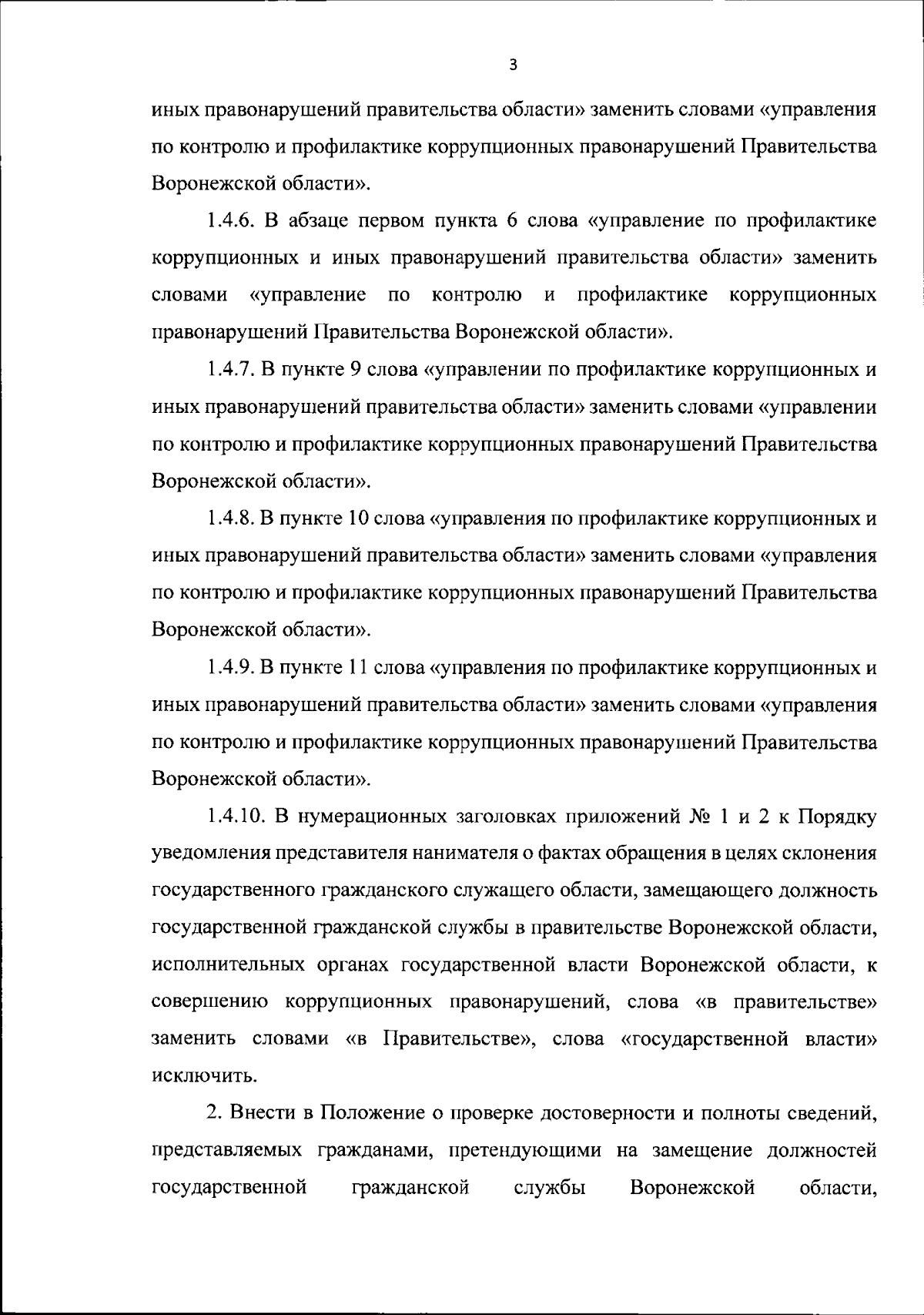 3

иных правонарушений правительства области» заменить словами «управления по контролю и профилактике коррупционных правонарушений Правительства Воронежской области».

1.4.6. В абзаце первом пункта 6 слова «управление по профилактике коррупционных и иных правонарушений правительства области» заменить словами «управление по контролю и профилактике коррупционных правонарушений Правительства Воронежской области».

1.4.7. В пункте 9 слова «управлении по профилактике коррупционных и иных правонарушений правительства области» заменить словами «управлении по контролю и профилактике коррупционных правонарушений Правительства Воронежской области».

1.4.8. В пункте 10 слова «управления по профилактике коррупционных и иных правонарушений правительства области» заменить словами «управления по контролю и профилактике коррупционных правонарушений Правительства Воронежской области».

1.4.9. В пункте 11 слова «управления по профилактике коррупционных и иных правонарушений правительства области» заменить словами «управления по контролю и профилактике коррупционных правонарушений Правительства Воронежской области».

1.4.10. В нумерационных заголовках приложений № 1 и 2 к Порядку уведомления представителя нанимателя о фактах обращения в целях склонения государственного гражданского служащего области, замещающего должность государственной гражданской службы в правительстве Воронежской области, исполнительных органах государственной власти Воронежской области, к совершению коррупционных правонарушений, слова «в правительстве» заменить словами «в Правительстве», слова «государственной власти» исключить.

2. Внести в Положение о проверке достоверности и полноты сведений, представляемых гражданами, претендующими на замещение должностей государственной гражданской службы Воронежской области,